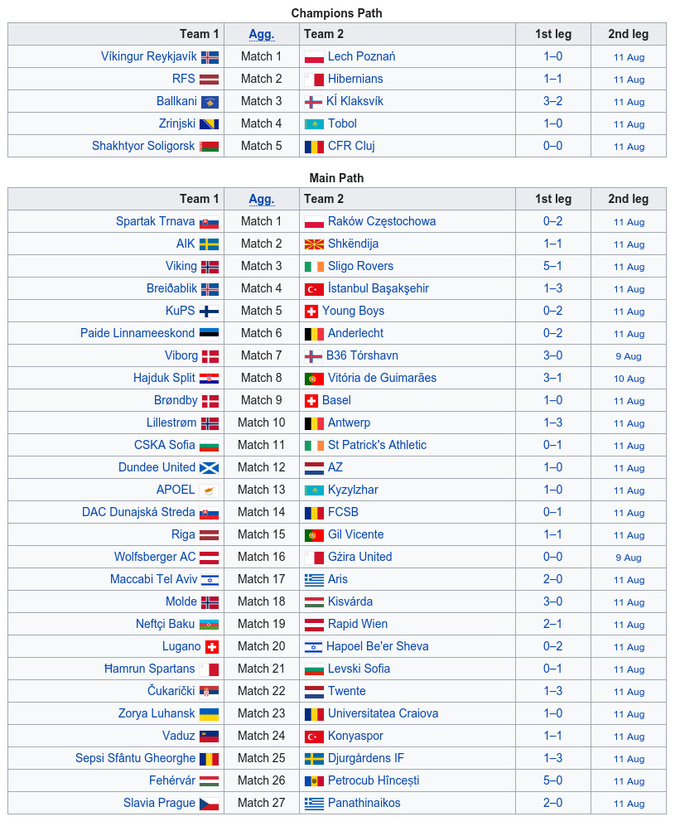 Champions Path

| Team 1 | Agg. | Team 2 | 1st leg | 2nd leg |
|---|---|---|---|---|
| Víkingur Reykjavík | Match 1 | Lech Poznań | 1–0 | 11 Aug |
| RFS | Match 2 | Hibernians | 1–1 | 11 Aug |
| Ballkani | Match 3 | KÍ Klaksvík | 3–2 | 11 Aug |
| Zrinjski | Match 4 | Tobol | 1–0 | 11 Aug |
| Shakhtyor Soligorsk | Match 5 | CFR Cluj | 0–0 | 11 Aug |

Main Path

| Team 1 | Agg. | Team 2 | 1st leg | 2nd leg |
|---|---|---|---|---|
| Spartak Trnava | Match 1 | Raków Częstochowa | 0–2 | 11 Aug |
| AIK | Match 2 | Shkëndija | 1–1 | 11 Aug |
| Viking | Match 3 | Sligo Rovers | 5–1 | 11 Aug |
| Breiðablik | Match 4 | İstanbul Başakşehir | 1–3 | 11 Aug |
| KuPS | Match 5 | Young Boys | 0–2 | 11 Aug |
| Paide Linnameeskond | Match 6 | Anderlecht | 0–2 | 11 Aug |
| Viborg | Match 7 | B36 Tórshavn | 3–0 | 9 Aug |
| Hajduk Split | Match 8 | Vitória de Guimarães | 3–1 | 10 Aug |
| Brøndby | Match 9 | Basel | 1–0 | 11 Aug |
| Lillestrøm | Match 10 | Antwerp | 1–3 | 11 Aug |
| CSKA Sofia | Match 11 | St Patrick's Athletic | 0–1 | 11 Aug |
| Dundee United | Match 12 | AZ | 1–0 | 11 Aug |
| APOEL | Match 13 | Kyzylzhar | 1–0 | 11 Aug |
| DAC Dunajská Streda | Match 14 | FCSB | 0–1 | 11 Aug |
| Riga | Match 15 | Gil Vicente | 1–1 | 11 Aug |
| Wolfsberger AC | Match 16 | Gżira United | 0–0 | 9 Aug |
| Maccabi Tel Aviv | Match 17 | Aris | 2–0 | 11 Aug |
| Molde | Match 18 | Kisvárda | 3–0 | 11 Aug |
| Neftçi Baku | Match 19 | Rapid Wien | 2–1 | 11 Aug |
| Lugano | Match 20 | Hapoel Be'er Sheva | 0–2 | 11 Aug |
| Ħamrun Spartans | Match 21 | Levski Sofia | 0–1 | 11 Aug |
| Čukarički | Match 22 | Twente | 1–3 | 11 Aug |
| Zorya Luhansk | Match 23 | Universitatea Craiova | 1–0 | 11 Aug |
| Vaduz | Match 24 | Konyaspor | 1–1 | 11 Aug |
| Sepsi Sfântu Gheorghe | Match 25 | Djurgårdens IF | 1–3 | 11 Aug |
| Fehérvár | Match 26 | Petrocub Hîncești | 5–0 | 11 Aug |
| Slavia Prague | Match 27 | Panathinaikos | 2–0 | 11 Aug |